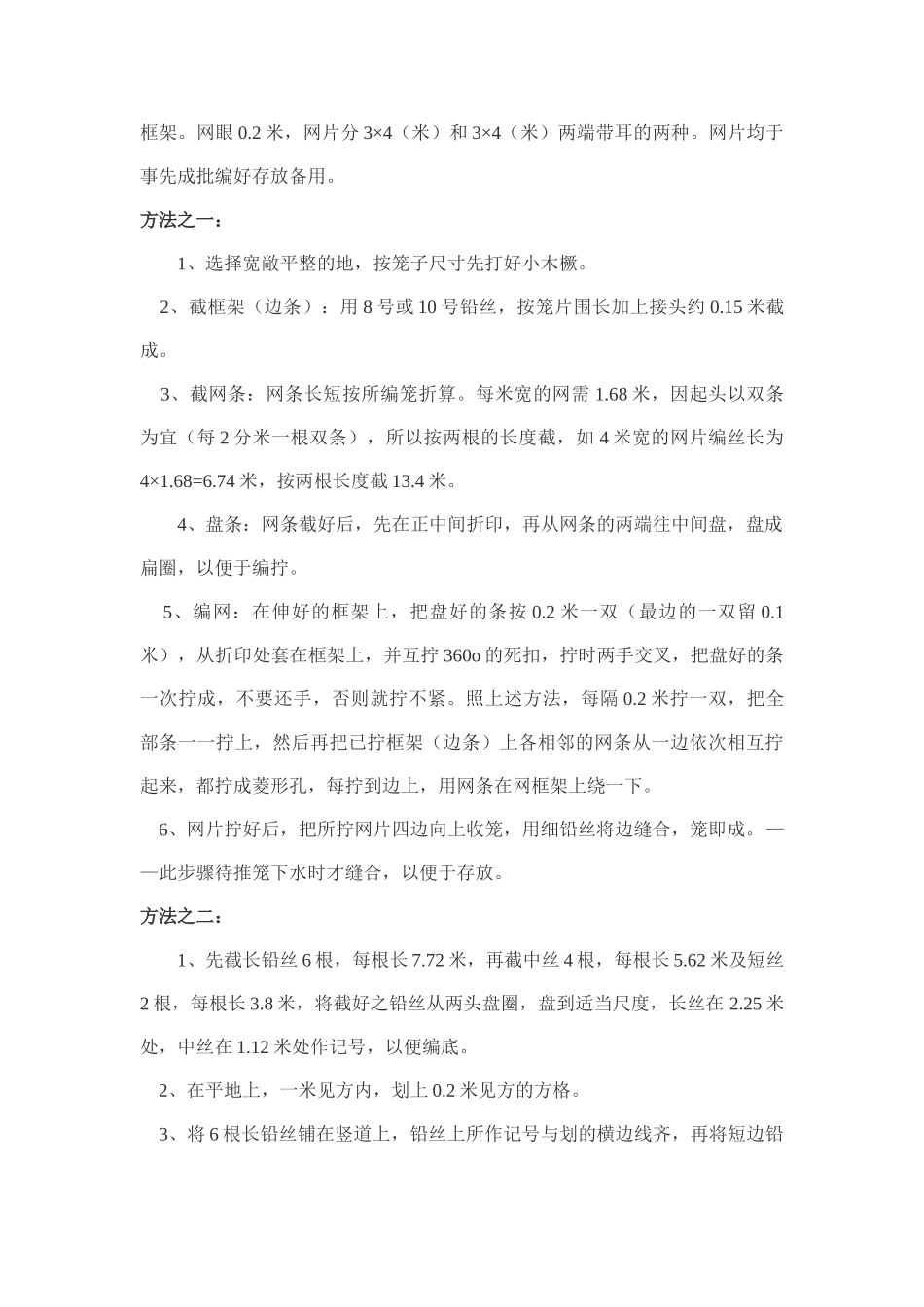 框架。网眼 0.2 米，网片分 3×4（米）和 3×4（米）两端带耳的两种。网片均于事先成批编好存放备用。

方法之一：

1、选择宽敞平整的地，按笼子尺寸先打好小木橛。

2、截框架（边条）：用 8 号或 10 号铅丝，按笼片围长加上接头约 0.15 米截成。

3、截网条：网条长短按所编笼折算。每米宽的网需 1.68 米，因起头以双条为宜（每 2 分米一根双条），所以按两根的长度截，如 4 米宽的网片编丝长为 4×1.68=6.74 米，按两根长度截 13.4 米。

4、盘条：网条截好后，先在正中间折印，再从网条的两端往中间盘，盘成扁圈，以便于编拧。

5、编网：在伸好的框架上，把盘好的条按 0.2 米一双（最边的一双留 0.1 米），从折印处套在框架上，并互拧 360o 的死扣，拧时两手交叉，把盘好的条一次拧成，不要还手，否则就拧不紧。照上述方法，每隔 0.2 米拧一双，把全部条一一拧上，然后再把已拧框架（边条）上各相邻的网条从一边依次相互拧起来，都拧成菱形孔，每拧到边上，用网条在网框架上绕一下。

6、网片拧好后，把所拧网片四边向上收笼，用细铅丝将边缝合，笼即成。——此步骤待推笼下水时才缝合，以便于存放。

方法之二：

1、先截长铅丝 6 根，每根长 7.72 米，再截中丝 4 根，每根长 5.62 米及短丝 2 根，每根长 3.8 米，将截好之铅丝从两头盘圈，盘到适当尺度，长丝在 2.25 米处，中丝在 1.12 米处作记号，以便编底。

2、在平地上，一米见方内，划上 0.2 米见方的方格。

3、将 6 根长铅丝铺在竖道上，铅丝上所作记号与划的横边线齐，再将短边铅